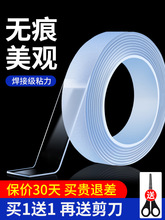 无痕
美观

焊接级粘力

保价30天 买贵退差

买1送1 再送剪刀

送